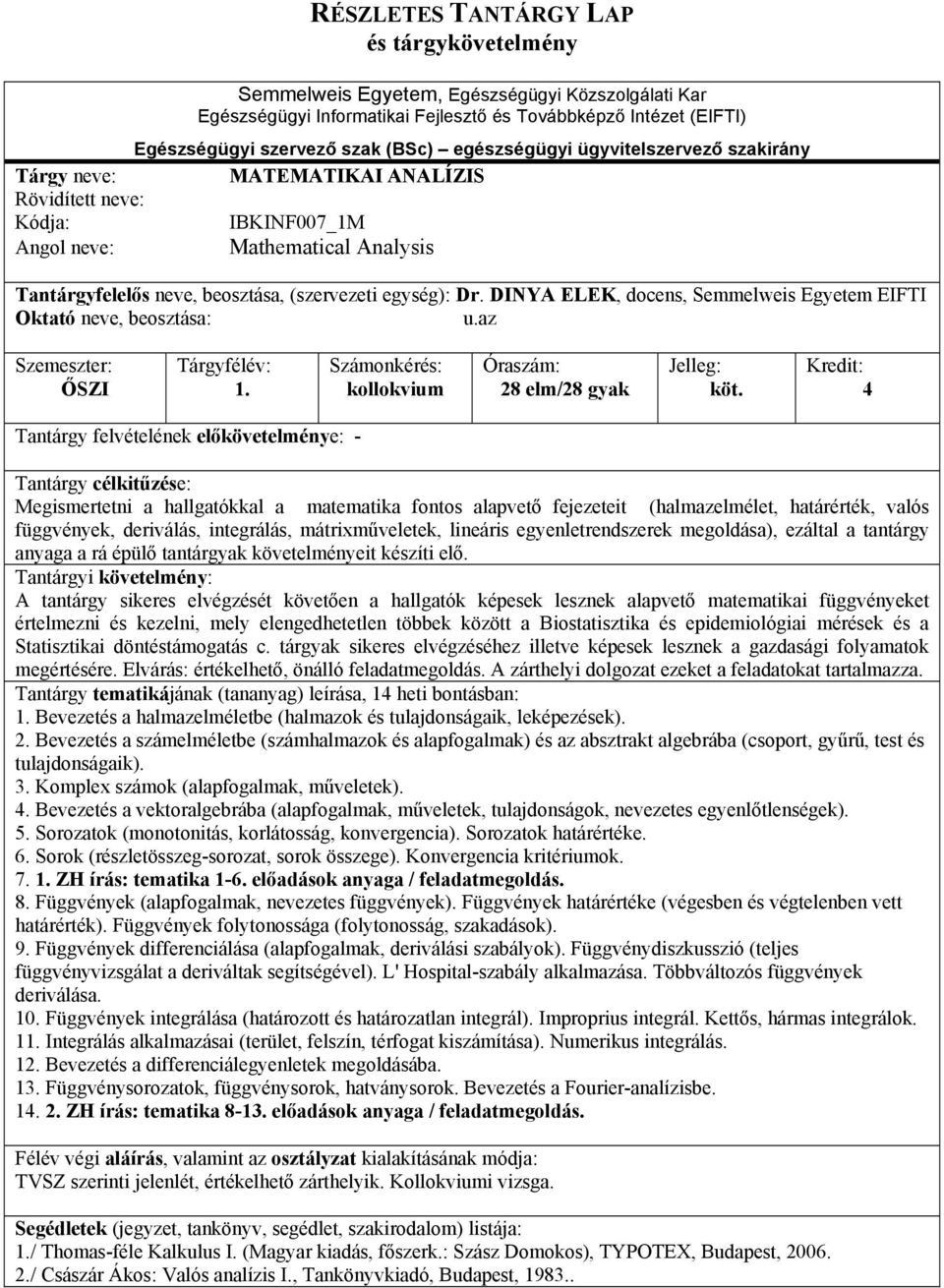 RÉSZLETES TANTÁRGY LAP
és tárgykövetelmény

Semmelweis Egyetem, Egészségügyi Közszolgálati Kar
Egészségügyi Informatikai Fejlesztő és Továbbképző Intézet (EIFTI)
Egészségügyi szervező szak (BSc) – egészségügyi ügyvitelszervező szakirány

Tárgy neve: MATEMATIKAI ANALÍZIS
Rövidített neve:
Kódja: IBKINF007_1M
Angol neve: Mathematical Analysis

Tantárgyfelelős neve, beosztása, (szervezeti egység): Dr. DINYA ELEK, docens, Semmelweis Egyetem EIFTI
Oktató neve, beosztása: u.az

| Szemeszter: | Tárgyfélév: | Számonkérés: | Óraszám: | Jelleg: | Kredit: |
|---|---|---|---|---|---|
| ŐSZI | 1. | kollokvium | 28 elm/28 gyak | köt. | 4 |

Tantárgy felvételének előkövetelménye: -

Tantárgy célkitűzése:
Megismertetni a hallgatókkal a matematika fontos alapvető fejezeteit (halmazelmélet, határérték, valós függvények, deriválás, integrálás, mátrixműveletek, lineáris egyenletrendszerek megoldása), ezáltal a tantárgy anyaga a rá épülő tantárgyak követelményeit készíti elő.
Tantárgyi követelmény:
A tantárgy sikeres elvégzését követően a hallgatók képesek lesznek alapvető matematikai függvényeket értelmezni és kezelni, mely elengedhetetlen többek között a Biostatisztika és epidemiológiai mérések és a Statisztikai döntéstámogatás c. tárgyak sikeres elvégzéséhez illetve képesek lesznek a gazdasági folyamatok megértésére. Elvárás: értékelhető, önálló feladatmegoldás. A zárthelyi dolgozat ezeket a feladatokat tartalmazza.
Tantárgy tematikájának (tananyag) leírása, 14 heti bontásban:
1. Bevezetés a halmazelméletbe (halmazok és tulajdonságaik, leképezések).
2. Bevezetés a számelméletbe (számhalmazok és alapfogalmak) és az absztrakt algebrába (csoport, gyűrű, test és tulajdonságaik).
3. Komplex számok (alapfogalmak, műveletek).
4. Bevezetés a vektoralgebrába (alapfogalmak, műveletek, tulajdonságok, nevezetes egyenlőtlenségek).
5. Sorozatok (monotonitás, korlátosság, konvergencia). Sorozatok határértéke.
6. Sorok (részletösszeg-sorozat, sorok összege). Konvergencia kritériumok.
7. 1. ZH írás: tematika 1-6. előadások anyaga / feladatmegoldás.
8. Függvények (alapfogalmak, nevezetes függvények). Függvények határértéke (végesben és végtelenben vett határérték). Függvények folytonossága (folytonosság, szakadások).
9. Függvények differenciálása (alapfogalmak, deriválási szabályok). Függvénydiszkusszió (teljes függvényvizsgálat a deriváltak segítségével). L' Hospital-szabály alkalmazása. Többváltozós függvények deriválása.
10. Függvények integrálása (határozott és határozatlan integrál). Improprius integrál. Kettős, hármas integrálok.
11. Integrálás alkalmazásai (terület, felszín, térfogat kiszámítása). Numerikus integrálás.
12. Bevezetés a differenciálegyenletek megoldásába.
13. Függvénysorozatok, függvénysorok, hatványsorok. Bevezetés a Fourier-analízisbe.
14. 2. ZH írás: tematika 8-13. előadások anyaga / feladatmegoldás.

Félév végi aláírás, valamint az osztályzat kialakításának módja:
TVSZ szerinti jelenlét, értékelhető zárthelyik. Kollokviumi vizsga.

Segédletek (jegyzet, tankönyv, segédlet, szakirodalom) listája:
1./ Thomas-féle Kalkulus I. (Magyar kiadás, főszerk.: Szász Domokos), TYPOTEX, Budapest, 2006.
2./ Császár Ákos: Valós analízis I., Tankönyvkiadó, Budapest, 1983..